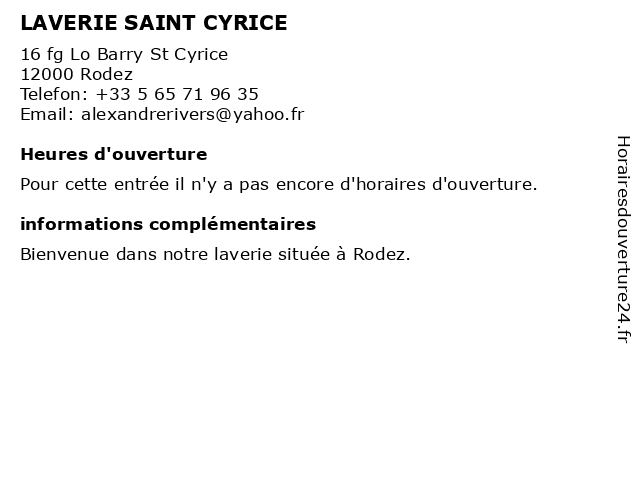 LAVERIE SAINT CYRICE

16 fg Lo Barry St Cyrice
12000 Rodez
Telefon: +33 5 65 71 96 35
Email: alexandrerivers@yahoo.fr

Heures d'ouverture

Pour cette entrée il n'y a pas encore d'horaires d'ouverture.

informations complémentaires

Bienvenue dans notre laverie située à Rodez.

Horairesdouverture24.fr